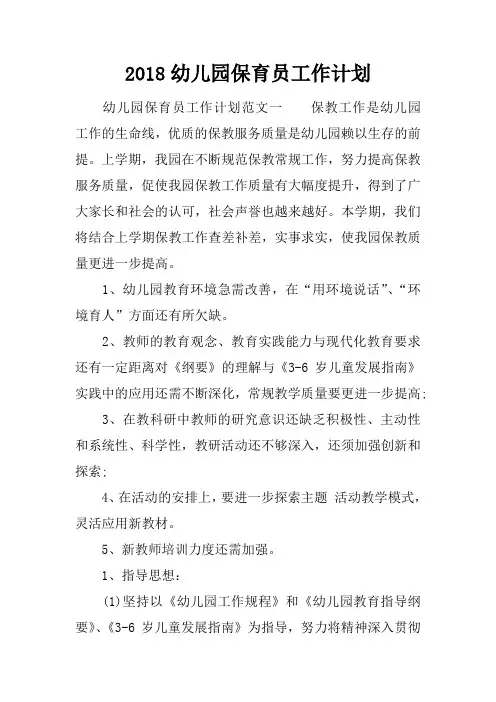 2018 幼儿园保育员工作计划

幼儿园保育员工作计划范文一　　保教工作是幼儿园工作的生命线，优质的保教服务质量是幼儿园赖以生存的前提。上学期，我园在不断规范保教常规工作，努力提高保教服务质量，促使我园保教工作质量有大幅度提升，得到了广大家长和社会的认可，社会声誉也越来越好。本学期，我们将结合上学期保教工作查差补差，实事求实，使我园保教质量更进一步提高。

1、幼儿园教育环境急需改善，在“用环境说话”、“环境育人”方面还有所欠缺。

2、教师的教育观念、教育实践能力与现代化教育要求还有一定距离对《纲要》的理解与《3-6 岁儿童发展指南》实践中的应用还需不断深化，常规教学质量要更进一步提高;

3、在教科研中教师的研究意识还缺乏积极性、主动性和系统性、科学性，教研活动还不够深入，还须加强创新和探索;

4、在活动的安排上，要进一步探索主题 活动教学模式，灵活应用新教材。

5、新教师培训力度还需加强。

1、指导思想：

(1)坚持以《幼儿园工作规程》和《幼儿园教育指导纲要》、《3-6 岁儿童发展指南》为指导，努力将精神深入贯彻